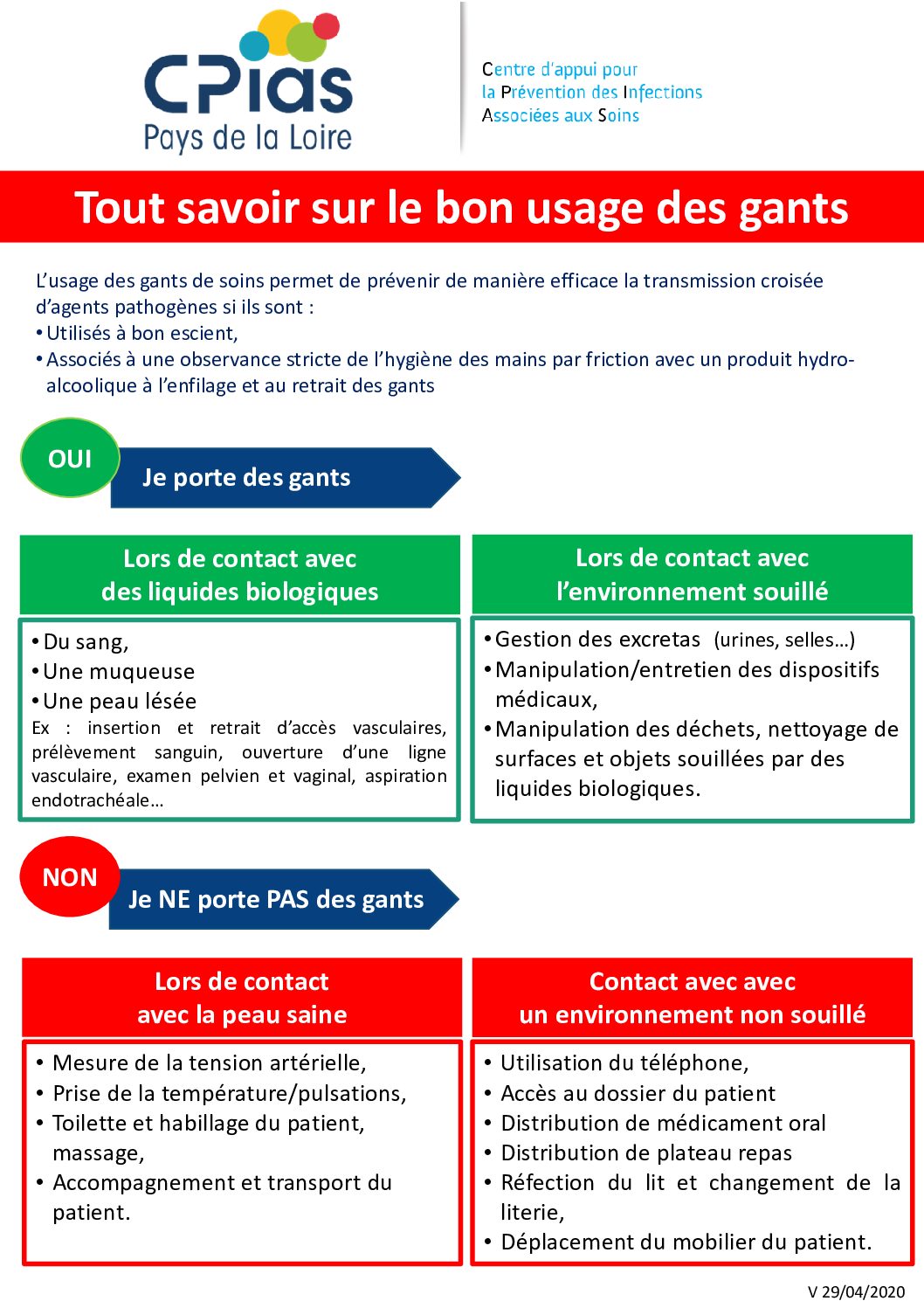 CPias
Pays de la Loire

Centre d'appui pour
la Prévention des Infections
Associées aux Soins

Tout savoir sur le bon usage des gants

L'usage des gants de soins permet de prévenir de manière efficace la transmission croisée d'agents pathogènes si ils sont :
• Utilisés à bon escient,
• Associés à une observance stricte de l'hygiène des mains par friction avec un produit hydro-alcoolique à l'enfilage et au retrait des gants

OUI

Je porte des gants

Lors de contact avec
des liquides biologiques

• Du sang,
• Une muqueuse
• Une peau lésée
Ex : insertion et retrait d'accès vasculaires, prélèvement sanguin, ouverture d'une ligne vasculaire, examen pelvien et vaginal, aspiration endotrachéale…

Lors de contact avec
l'environnement souillé

• Gestion des excretas (urines, selles…)
• Manipulation/entretien des dispositifs médicaux,
• Manipulation des déchets, nettoyage de surfaces et objets souillées par des liquides biologiques.

NON

Je NE porte PAS des gants

Lors de contact
avec la peau saine

• Mesure de la tension artérielle,
• Prise de la température/pulsations,
• Toilette et habillage du patient, massage,
• Accompagnement et transport du patient.

Contact avec avec
un environnement non souillé

• Utilisation du téléphone,
• Accès au dossier du patient
• Distribution de médicament oral
• Distribution de plateau repas
• Réfection du lit et changement de la literie,
• Déplacement du mobilier du patient.

V 29/04/2020